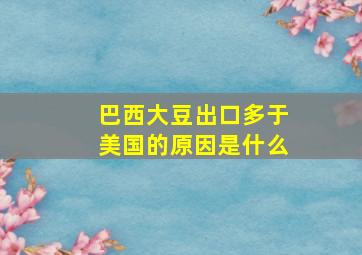 巴西大豆出口多于美国的原因是什么